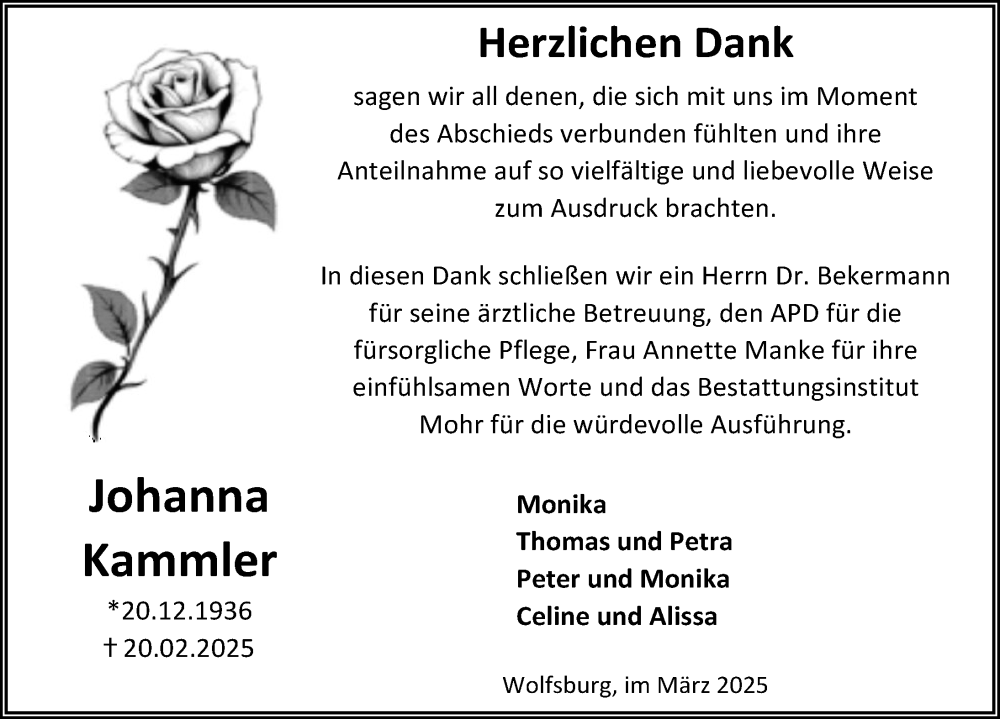 Herzlichen Dank

sagen wir all denen, die sich mit uns im Moment des Abschieds verbunden fühlten und ihre Anteilnahme auf so vielfältige und liebevolle Weise zum Ausdruck brachten.

In diesen Dank schließen wir ein Herrn Dr. Bekermann für seine ärztliche Betreuung, den APD für die fürsorgliche Pflege, Frau Annette Manke für ihre einfühlsamen Worte und das Bestattungsinstitut Mohr für die würdevolle Ausführung.

Johanna
Kammler
*20.12.1936
† 20.02.2025

Monika
Thomas und Petra
Peter und Monika
Celine und Alissa

Wolfsburg, im März 2025